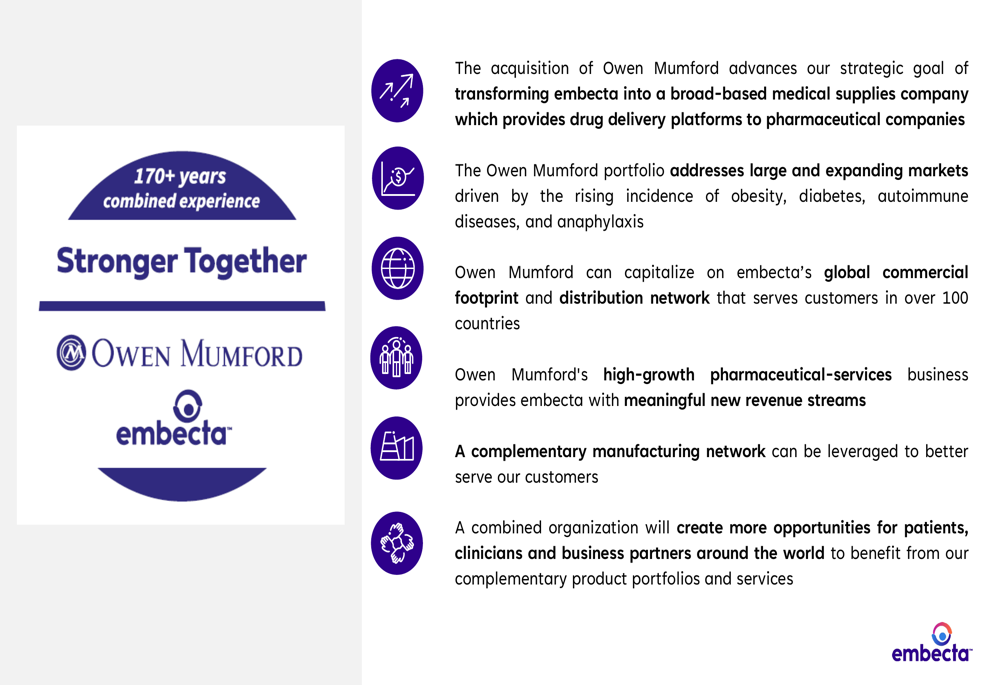 170+ years
combined experience

Stronger Together

OWEN MUMFORD

embecta™

The acquisition of Owen Mumford advances our strategic goal of transforming embecta into a broad-based medical supplies company which provides drug delivery platforms to pharmaceutical companies

The Owen Mumford portfolio addresses large and expanding markets driven by the rising incidence of obesity, diabetes, autoimmune diseases, and anaphylaxis

Owen Mumford can capitalize on embecta's global commercial footprint and distribution network that serves customers in over 100 countries

Owen Mumford's high-growth pharmaceutical-services business provides embecta with meaningful new revenue streams

A complementary manufacturing network can be leveraged to better serve our customers

A combined organization will create more opportunities for patients, clinicians and business partners around the world to benefit from our complementary product portfolios and services

embecta™